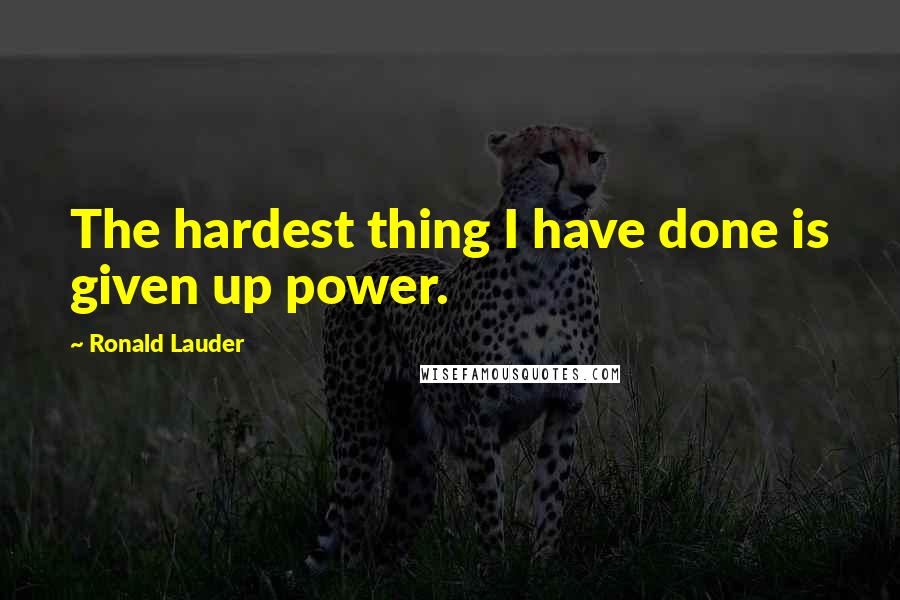 The hardest thing I have done is given up power.

~ Ronald Lauder

WISEFAMOUSQUOTES.COM